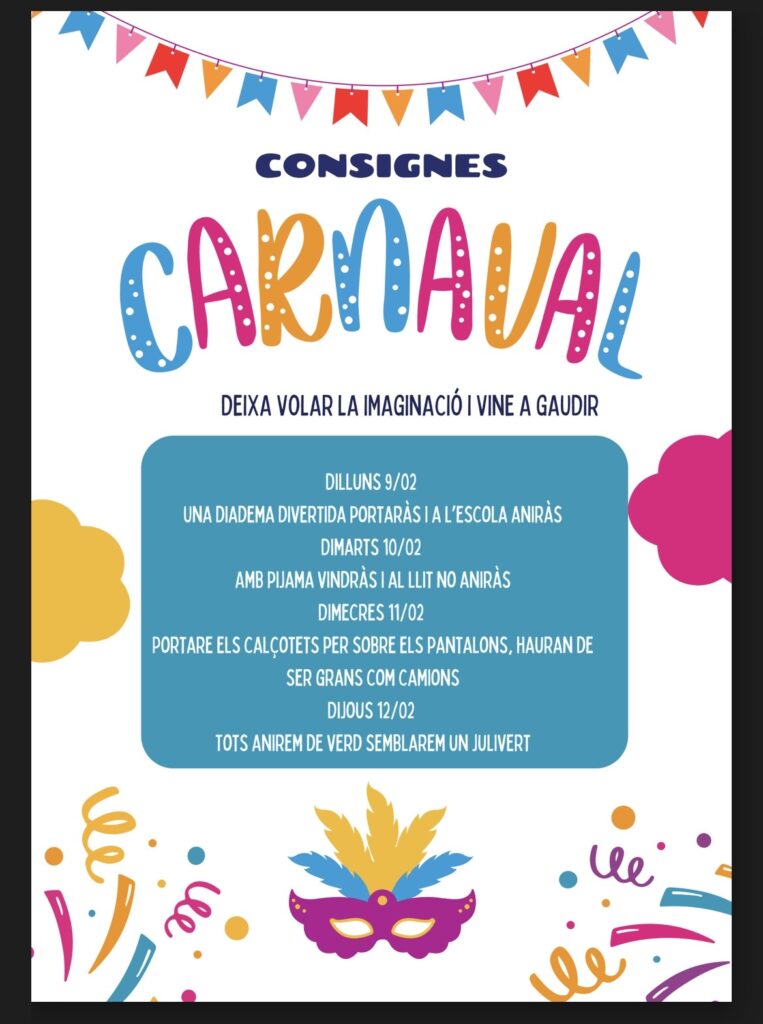 CONSIGNES

CARNAVAL

DEIXA VOLAR LA IMAGINACIÓ I VINE A GAUDIR

DILLUNS 9/02
UNA DIADEMA DIVERTIDA PORTARÀS I A L'ESCOLA ANIRÀS
DIMARTS 10/02
AMB PIJAMA VINDRÀS I AL LLIT NO ANIRÀS
DIMECRES 11/02
PORTARE ELS CALÇOTETS PER SOBRE ELS PANTALONS, HAURAN DE SER GRANS COM CAMIONS
DIJOUS 12/02
TOTS ANIREM DE VERD SEMBLAREM UN JULIVERT